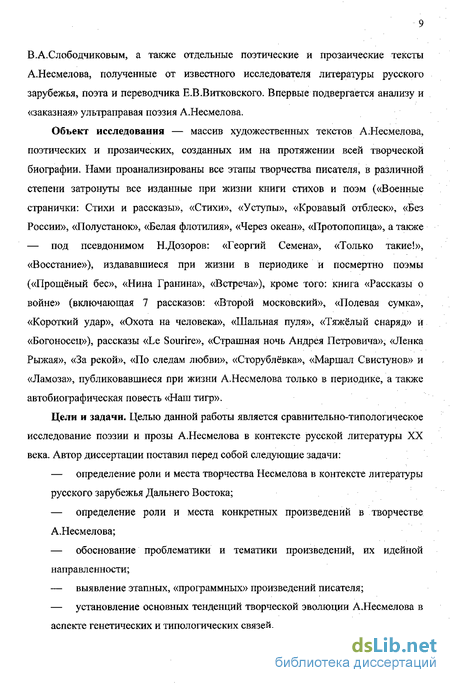 9

В.А.Слободчиковым, а также отдельные поэтические и прозаические тексты А.Несмелова, полученные от известного исследователя литературы русского зарубежья, поэта и переводчика Е.В.Витковского. Впервые подвергается анализу и «заказная» ультраправая поэзия А.Несмелова.

**Объект исследования** — массив художественных текстов А.Несмелова, поэтических и прозаических, созданных им на протяжении всей творческой биографии. Нами проанализированы все этапы творчества писателя, в различной степени затронуты все изданные при жизни книги стихов и поэм («Военные странички: Стихи и рассказы», «Стихи», «Уступы», «Кровавый отблеск», «Без России», «Полустанок», «Белая флотилия», «Через океан», «Протопопица», а также — под псевдонимом Н.Дозоров: «Георгий Семена», «Только такие!», «Восстание»), издававшиеся при жизни в периодике и посмертно поэмы («Прощёный бес», «Нина Гранина», «Встреча»), кроме того: книга «Рассказы о войне» (включающая 7 рассказов: «Второй московский», «Полевая сумка», «Короткий удар», «Охота на человека», «Шальная пуля», «Тяжёлый снаряд» и «Богоносец»), рассказы «Le Sourire», «Страшная ночь Андрея Петровича», «Ленка Рыжая», «За рекой», «По следам любви», «Сторублёвка», «Маршал Свистунов» и «Ламоза», публиковавшиеся при жизни А.Несмелова только в периодике, а также автобиографическая повесть «Наш тигр».

**Цели и задачи.** Целью данной работы является сравнительно-типологическое исследование поэзии и прозы А.Несмелова в контексте русской литературы XX века. Автор диссертации поставил перед собой следующие задачи:

— определение роли и места творчества Несмелова в контексте литературы русского зарубежья Дальнего Востока;

— определение роли и места конкретных произведений в творчестве А.Несмелова;

— обоснование проблематики и тематики произведений, их идейной направленности;

— выявление этапных, «программных» произведений писателя;

— установление основных тенденций творческой эволюции А.Несмелова в аспекте генетических и типологических связей.

dsLib.net
библиотека диссертаций